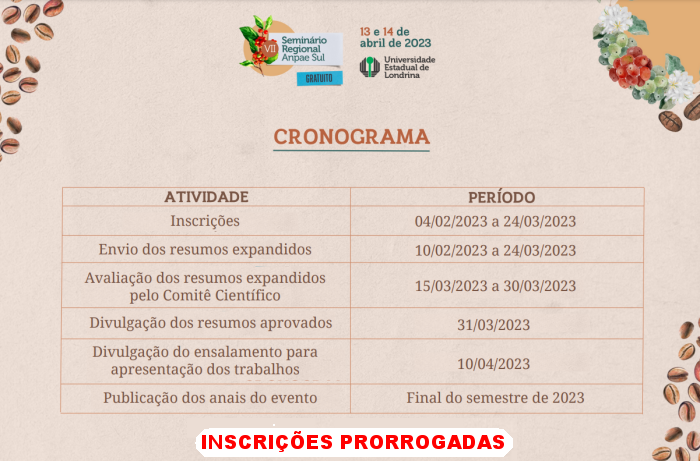 VII Seminário Regional Anpae Sul
GRATUITO

13 e 14 de abril de 2023

Universidade Estadual de Londrina

CRONOGRAMA

| ATIVIDADE | PERÍODO |
|---|---|
| Inscrições | 04/02/2023 a 24/03/2023 |
| Envio dos resumos expandidos | 10/02/2023 a 24/03/2023 |
| Avaliação dos resumos expandidos pelo Comitê Científico | 15/03/2023 a 30/03/2023 |
| Divulgação dos resumos aprovados | 31/03/2023 |
| Divulgação do ensalamento para apresentação dos trabalhos | 10/04/2023 |
| Publicação dos anais do evento | Final do semestre de 2023 |

INSCRIÇÕES PRORROGADAS